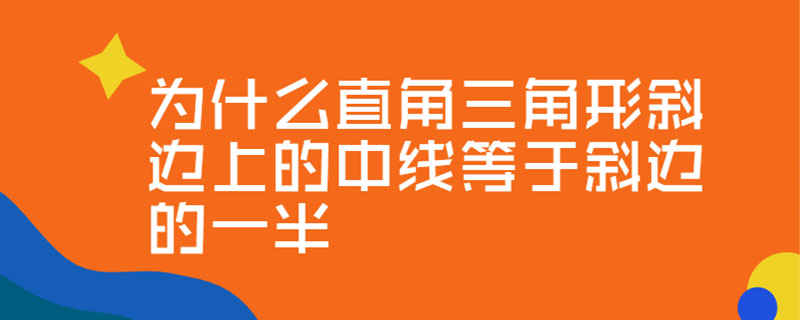 为什么直角三角形斜边上的中线等于斜边的一半